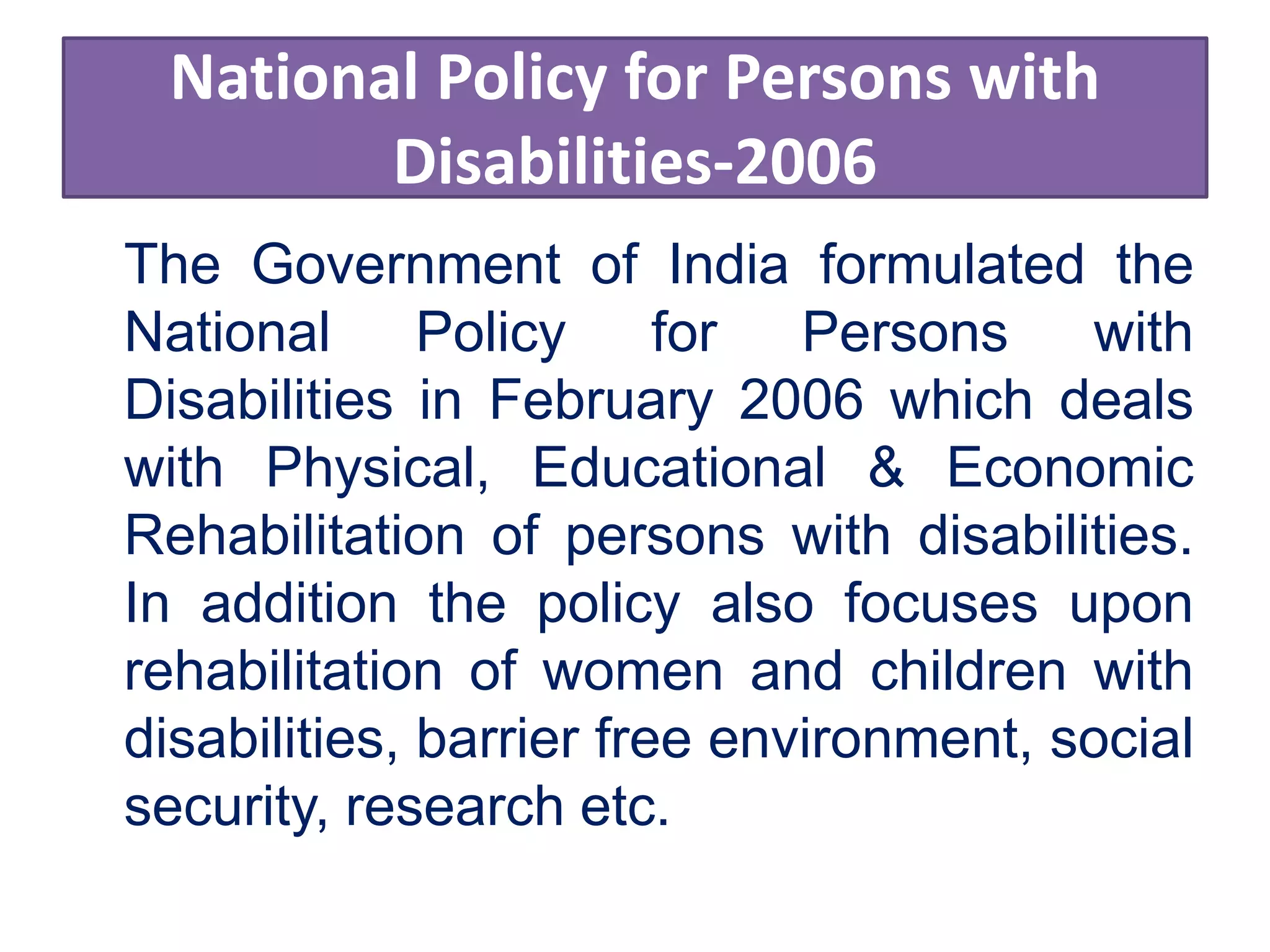 National Policy for Persons with Disabilities-2006

The Government of India formulated the National Policy for Persons with Disabilities in February 2006 which deals with Physical, Educational & Economic Rehabilitation of persons with disabilities. In addition the policy also focuses upon rehabilitation of women and children with disabilities, barrier free environment, social security, research etc.